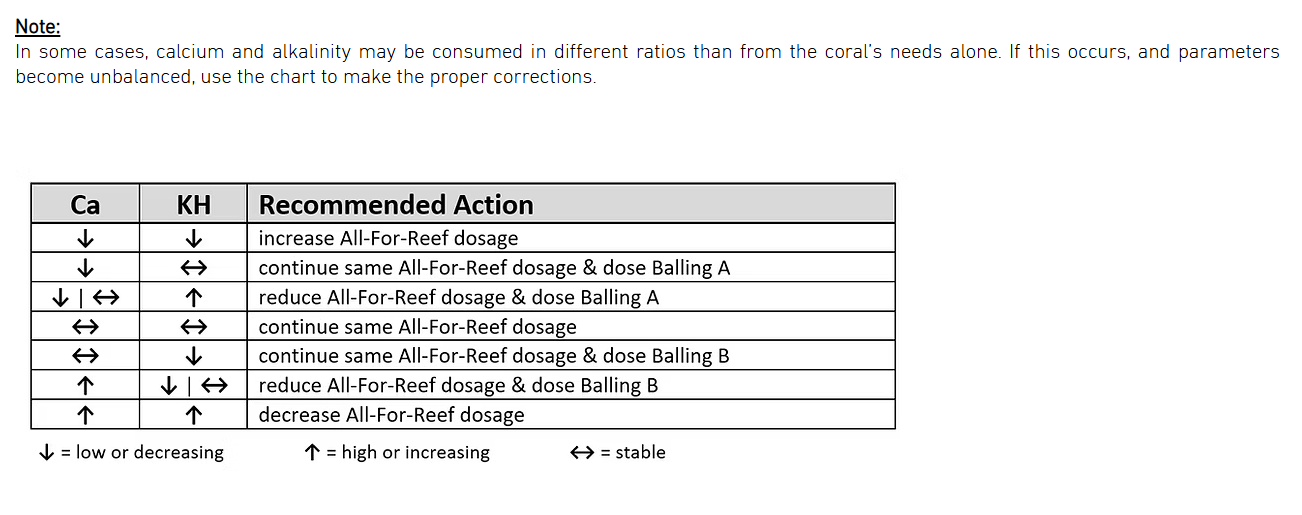 Note:
In some cases, calcium and alkalinity may be consumed in different ratios than from the coral's needs alone. If this occurs, and parameters become unbalanced, use the chart to make the proper corrections.

| Ca | KH | Recommended Action |
|---|---|---|
| ↓ | ↓ | increase All-For-Reef dosage |
| ↓ | ↔ | continue same All-For-Reef dosage & dose Balling A |
| ↓ \| ↔ | ↑ | reduce All-For-Reef dosage & dose Balling A |
| ↔ | ↔ | continue same All-For-Reef dosage |
| ↔ | ↓ | continue same All-For-Reef dosage & dose Balling B |
| ↑ | ↓ \| ↔ | reduce All-For-Reef dosage & dose Balling B |
| ↑ | ↑ | decrease All-For-Reef dosage |

↓ = low or decreasing ↑ = high or increasing ↔ = stable